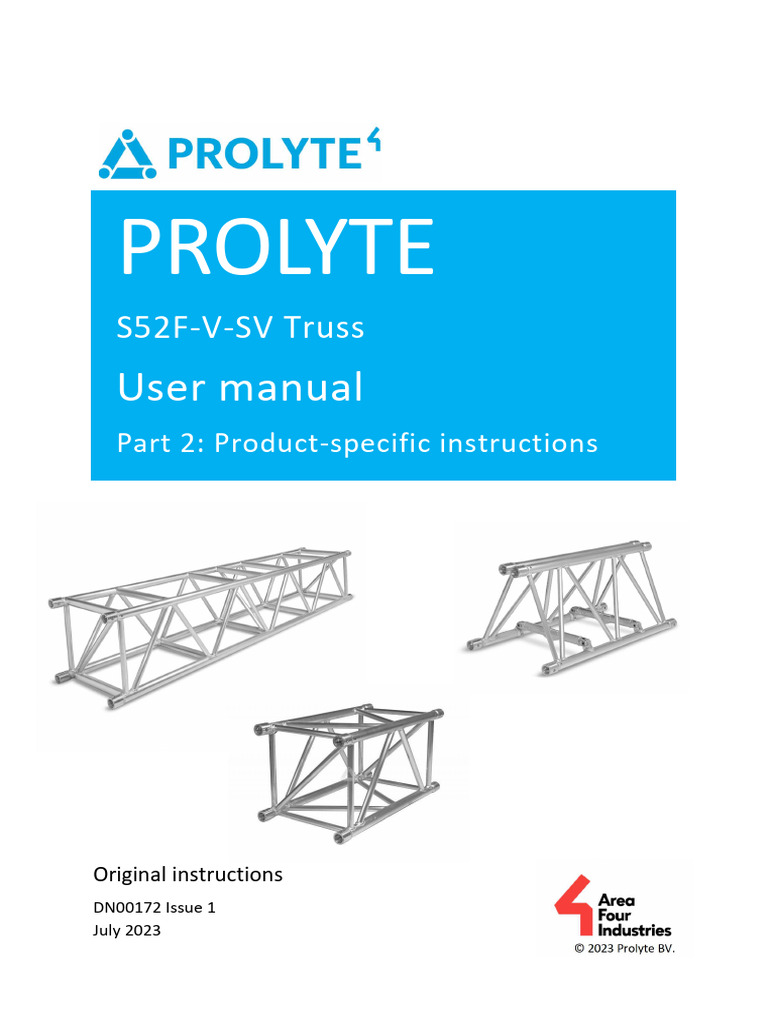 PROLYTE

PROLYTE

S52F-V-SV Truss

User manual

Part 2: Product-specific instructions

Original instructions

DN00172 Issue 1
July 2023

Area Four Industries
© 2023 Prolyte BV.